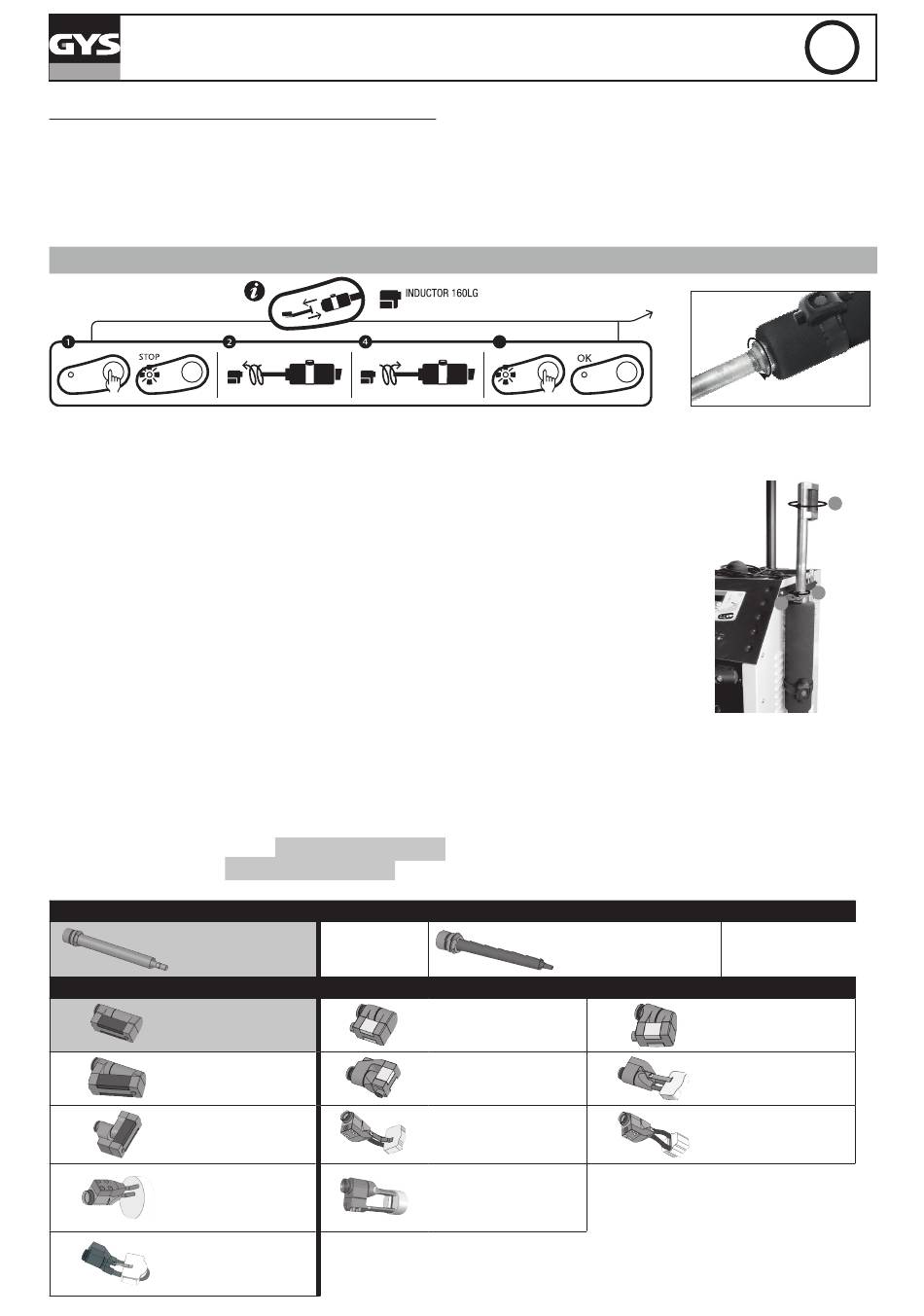 GYS

INDUCTOR 160LG

1

STOP

2

4

OK